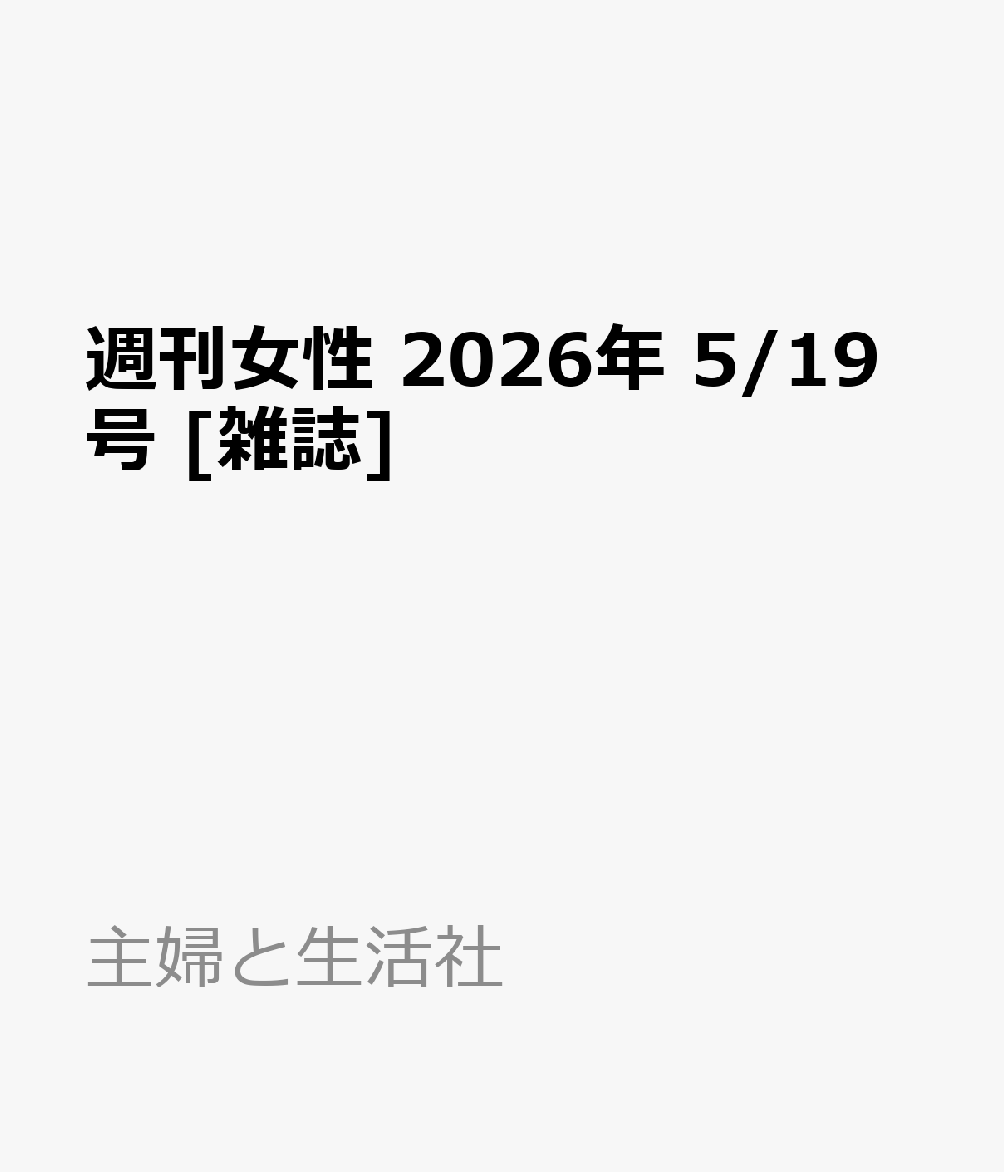 週刊女性 2026年 5/19号 [雑誌]

主婦と生活社